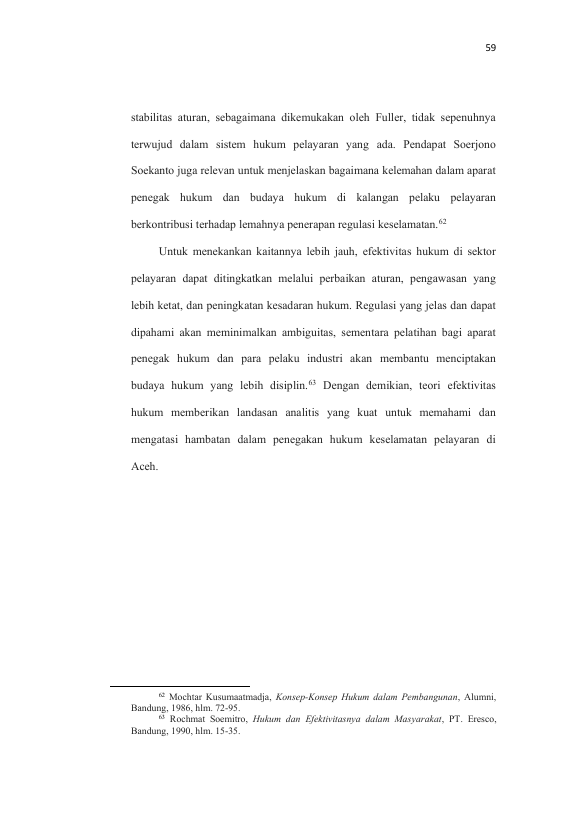 59

stabilitas aturan, sebagaimana dikemukakan oleh Fuller, tidak sepenuhnya terwujud dalam sistem hukum pelayaran yang ada. Pendapat Soerjono Soekanto juga relevan untuk menjelaskan bagaimana kelemahan dalam aparat penegak hukum dan budaya hukum di kalangan pelaku pelayaran berkontribusi terhadap lemahnya penerapan regulasi keselamatan.$^{62}$

Untuk menekankan kaitannya lebih jauh, efektivitas hukum di sektor pelayaran dapat ditingkatkan melalui perbaikan aturan, pengawasan yang lebih ketat, dan peningkatan kesadaran hukum. Regulasi yang jelas dan dapat dipahami akan meminimalkan ambiguitas, sementara pelatihan bagi aparat penegak hukum dan para pelaku industri akan membantu menciptakan budaya hukum yang lebih disiplin.$^{63}$ Dengan demikian, teori efektivitas hukum memberikan landasan analitis yang kuat untuk memahami dan mengatasi hambatan dalam penegakan hukum keselamatan pelayaran di Aceh.

$^{62}$ Mochtar Kusumaatmadja, Konsep-Konsep Hukum dalam Pembangunan, Alumni, Bandung, 1986, hlm. 72-95.
$^{63}$ Rochmat Soemitro, Hukum dan Efektivitasnya dalam Masyarakat, PT. Eresco, Bandung, 1990, hlm. 15-35.